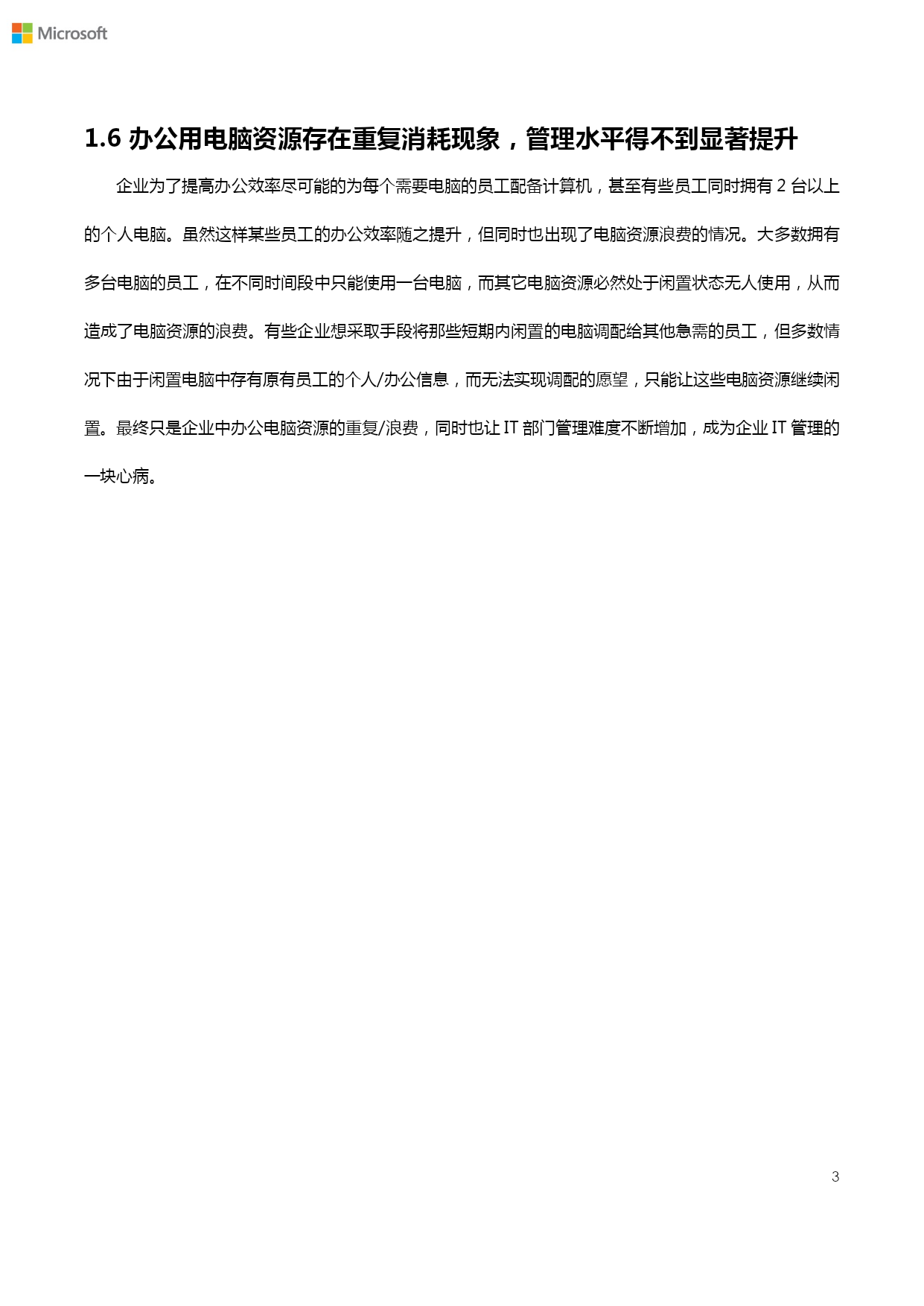 Microsoft

1.6 办公用电脑资源存在重复消耗现象，管理水平得不到显著提升

企业为了提高办公效率尽可能的为每个需要电脑的员工配备计算机，甚至有些员工同时拥有 2 台以上的个人电脑。虽然这样某些员工的办公效率随之提升，但同时也出现了电脑资源浪费的情况。大多数拥有多台电脑的员工，在不同时间段中只能使用一台电脑，而其它电脑资源必然处于闲置状态无人使用，从而造成了电脑资源的浪费。有些企业想采取手段将那些短期内闲置的电脑调配给其他急需的员工，但多数情况下由于闲置电脑中存有原有员工的个人/办公信息，而无法实现调配的愿望，只能让这些电脑资源继续闲置。最终只是企业中办公电脑资源的重复/浪费，同时也让 IT 部门管理难度不断增加，成为企业 IT 管理的一块心病。

3